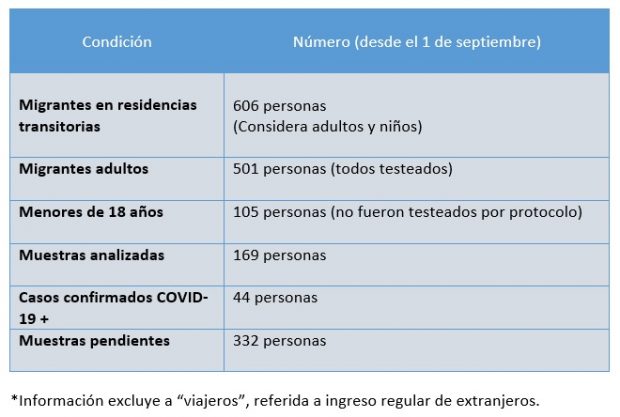 | Condición | Número (desde el 1 de septiembre) |
|---|---|
| Migrantes en residencias transitorias | 606 personas (Considera adultos y niños) |
| Migrantes adultos | 501 personas (todos testeados) |
| Menores de 18 años | 105 personas (no fueron testeados por protocolo) |
| Muestras analizadas | 169 personas |
| Casos confirmados COVID-19 + | 44 personas |
| Muestras pendientes | 332 personas |

*Información excluye a "viajeros", referida a ingreso regular de extranjeros.